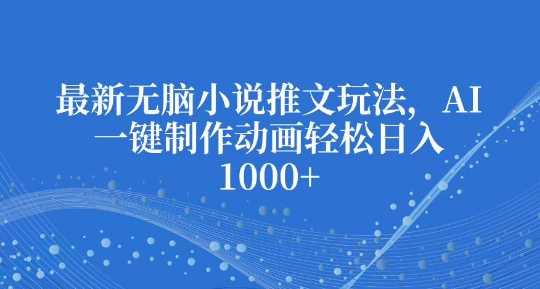 最新无脑小说推文玩法，AI一键制作动画轻松日入1000+